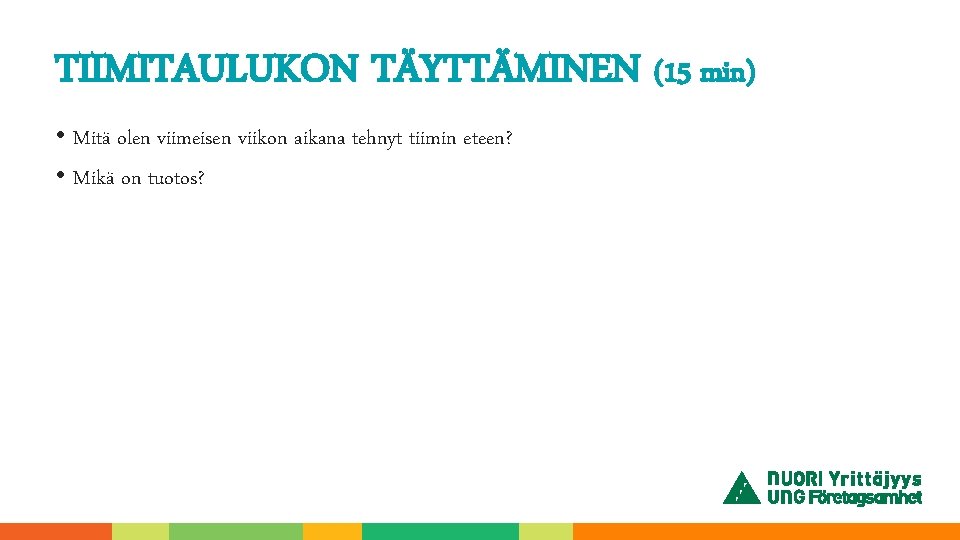 TIIMITAULUKON TÄYTTÄMINEN (15 min)

• Mitä olen viimeisen viikon aikana tehnyt tiimin eteen?
• Mikä on tuotos?

NUORI Yrittäjyys
UNG Företagsamhet